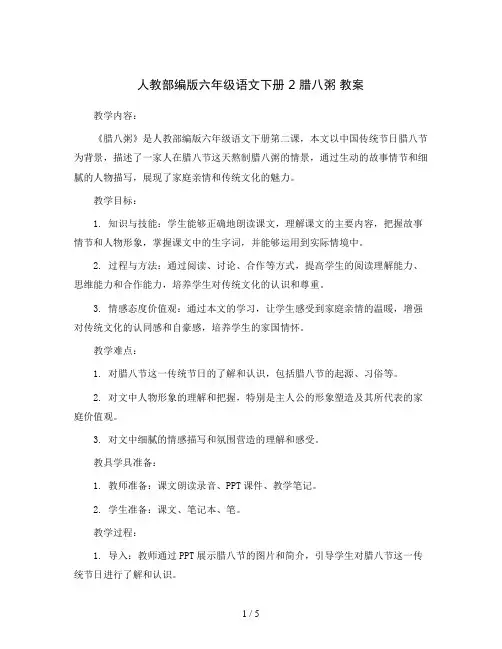 人教部编版六年级语文下册 2 腊八粥 教案

教学内容：

《腊八粥》是人教部编版六年级语文下册第二课，本文以中国传统节日腊八节为背景，描述了一家人在腊八节这天熬制腊八粥的情景，通过生动的故事情节和细腻的人物描写，展现了家庭亲情和传统文化的魅力。

教学目标：

1. 知识与技能：学生能够正确地朗读课文，理解课文的主要内容，把握故事情节和人物形象，掌握课文中的生字词，并能够运用到实际情境中。

2. 过程与方法：通过阅读、讨论、合作等方式，提高学生的阅读理解能力、思维能力和合作能力，培养学生对传统文化的认识和尊重。

3. 情感态度价值观：通过本文的学习，让学生感受到家庭亲情的温暖，增强对传统文化的认同感和自豪感，培养学生的家国情怀。

教学难点：

1. 对腊八节这一传统节日的了解和认识，包括腊八节的起源、习俗等。

2. 对文中人物形象的理解和把握，特别是主人公的形象塑造及其所代表的家庭价值观。

3. 对文中细腻的情感描写和氛围营造的理解和感受。

教具学具准备：

1. 教师准备：课文朗读录音、PPT 课件、教学笔记。

2. 学生准备：课文、笔记本、笔。

教学过程：

1. 导入：教师通过 PPT 展示腊八节的图片和简介，引导学生对腊八节这一传统节日进行了解和认识。

1 / 5